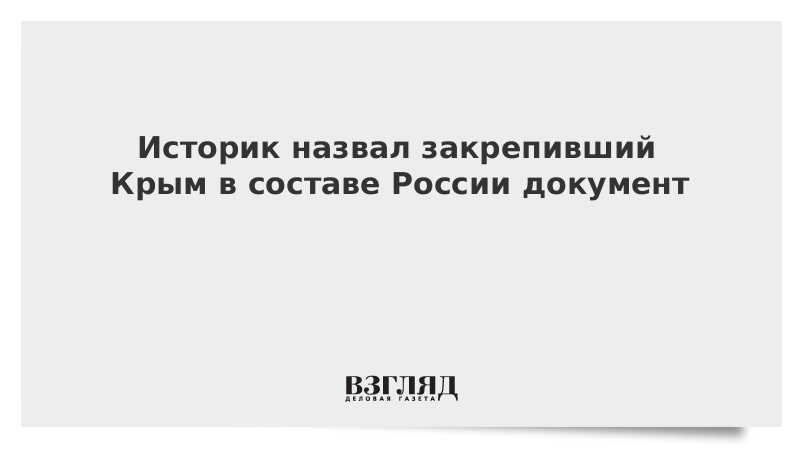 Историк назвал закрепивший Крым в составе России документ

ВЗГЛЯД
ДЕЛОВАЯ ГАЗЕТА